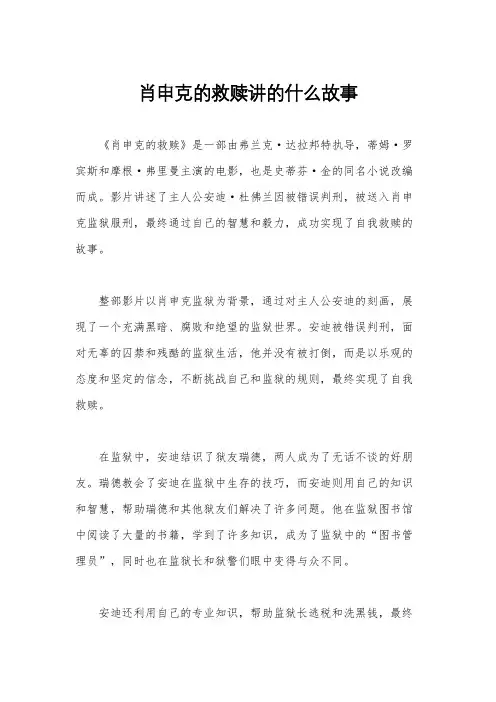 肖申克的救赎讲的什么故事

《肖申克的救赎》是一部由弗兰克·达拉邦特执导，蒂姆·罗宾斯和摩根·弗里曼主演的电影，也是史蒂芬·金的同名小说改编而成。影片讲述了主人公安迪·杜佛兰因被错误判刑，被送入肖申克监狱服刑，最终通过自己的智慧和毅力，成功实现了自我救赎的故事。

整部影片以肖申克监狱为背景，通过对主人公安迪的刻画，展现了一个充满黑暗、腐败和绝望的监狱世界。安迪被错误判刑，面对无辜的囚禁和残酷的监狱生活，他并没有被打倒，而是以乐观的态度和坚定的信念，不断挑战自己和监狱的规则，最终实现了自我救赎。

在监狱中，安迪结识了狱友瑞德，两人成为了无话不谈的好朋友。瑞德教会了安迪在监狱中生存的技巧，而安迪则用自己的知识和智慧，帮助瑞德和其他狱友们解决了许多问题。他在监狱图书馆中阅读了大量的书籍，学到了许多知识，成为了监狱中的“图书管理员”，同时也在监狱长和狱警们眼中变得与众不同。

安迪还利用自己的专业知识，帮助监狱长逃税和洗黑钱，最终